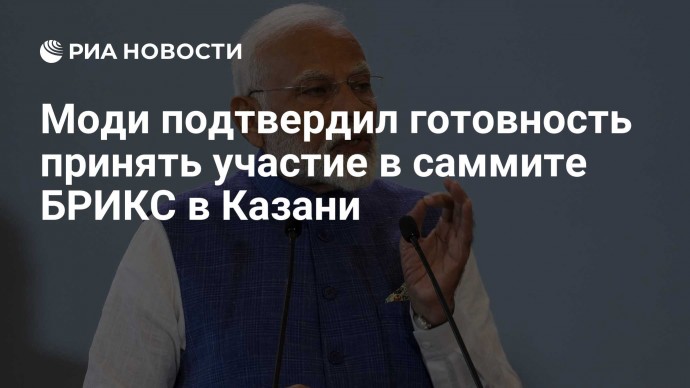 РИА НОВОСТИ

Моди подтвердил готовность принять участие в саммите БРИКС в Казани